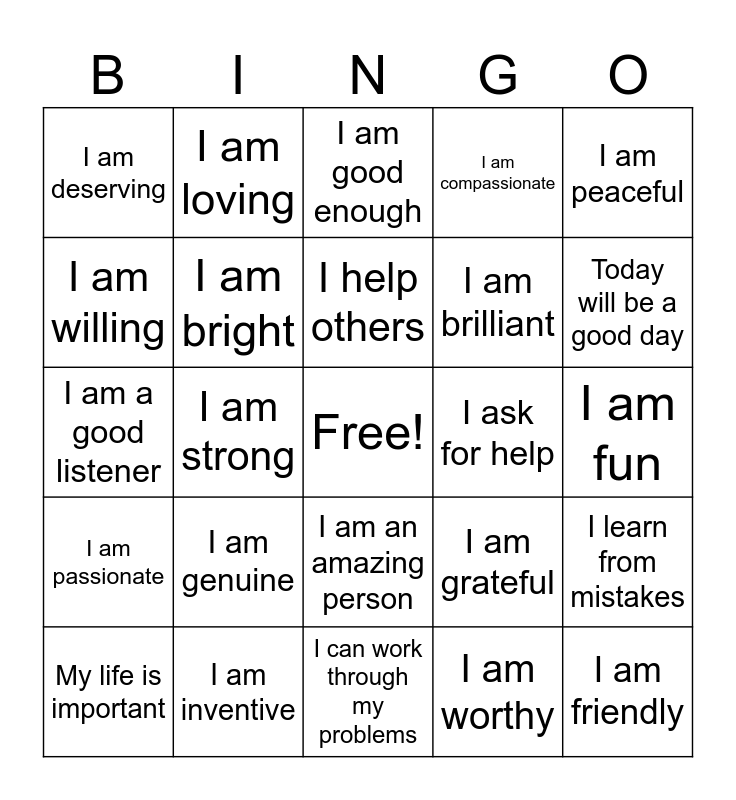 | B | I | N | G | O |
|---|---|---|---|---|
| I am deserving | I am loving | I am good enough | I am compassionate | I am peaceful |
| I am willing | I am bright | I help others | I am brilliant | Today will be a good day |
| I am a good listener | I am strong | Free! | I ask for help | I am fun |
| I am passionate | I am genuine | I am an amazing person | I am grateful | I learn from mistakes |
| My life is important | I am inventive | I can work through my problems | I am worthy | I am friendly |